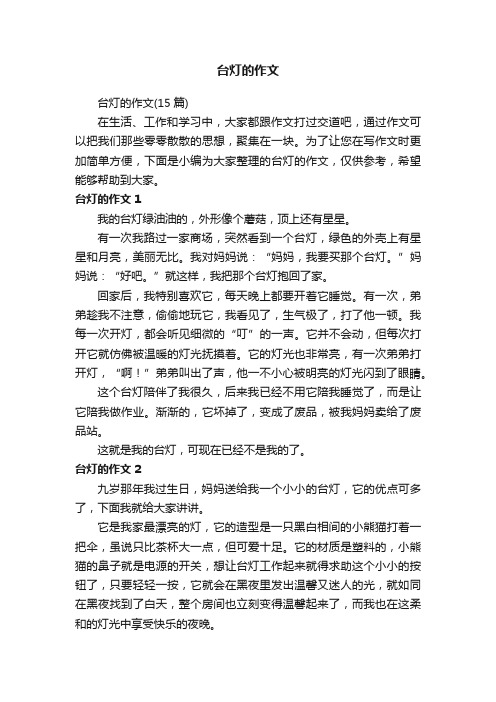 台灯的作文

台灯的作文(15 篇)

在生活、工作和学习中，大家都跟作文打过交道吧，通过作文可以把我们那些零零散散的思想，聚集在一块。为了让您在写作文时更加简单方便，下面是小编为大家整理的台灯的作文，仅供参考，希望能够帮助到大家。

台灯的作文 1

我的台灯绿油油的，外形像个蘑菇，顶上还有星星。

有一次我路过一家商场，突然看到一个台灯，绿色的外壳上有星星和月亮，美丽无比。我对妈妈说：“妈妈，我要买那个台灯。”妈妈说：“好吧。”就这样，我把那个台灯抱回了家。

回家后，我特别喜欢它，每天晚上都要开着它睡觉。有一次，弟弟趁我不注意，偷偷地玩它，我看见了，生气极了，打了他一顿。我每一次开灯，都会听见细微的“叮”的一声。它并不会动，但每次打开它就仿佛被温暖的灯光抚摸着。它的灯光也非常亮，有一次弟弟打开灯，“啊！”弟弟叫出了声，他一不小心被明亮的灯光闪到了眼睛。

这个台灯陪伴了我很久，后来我已经不用它陪我睡觉了，而是让它陪我做作业。渐渐的，它坏掉了，变成了废品，被我妈妈卖给了废品站。

这就是我的台灯，可现在已经不是我的了。

台灯的作文 2

九岁那年我过生日，妈妈送给我一个小小的台灯，它的优点可多了，下面我就给大家讲讲。

它是我家最漂亮的灯，它的造型是一只黑白相间的小熊猫打着一把伞，虽说只比茶杯大一点，但可爱十足。它的材质是塑料的，小熊猫的鼻子就是电源的开关，想让台灯工作起来就得求助这个小小的按钮了，只要轻轻一按，它就会在黑夜里发出温馨又迷人的光，就如同在黑夜找到了白天，整个房间也立刻变得温馨起来了，而我也在这柔和的灯光中享受快乐的夜晚。